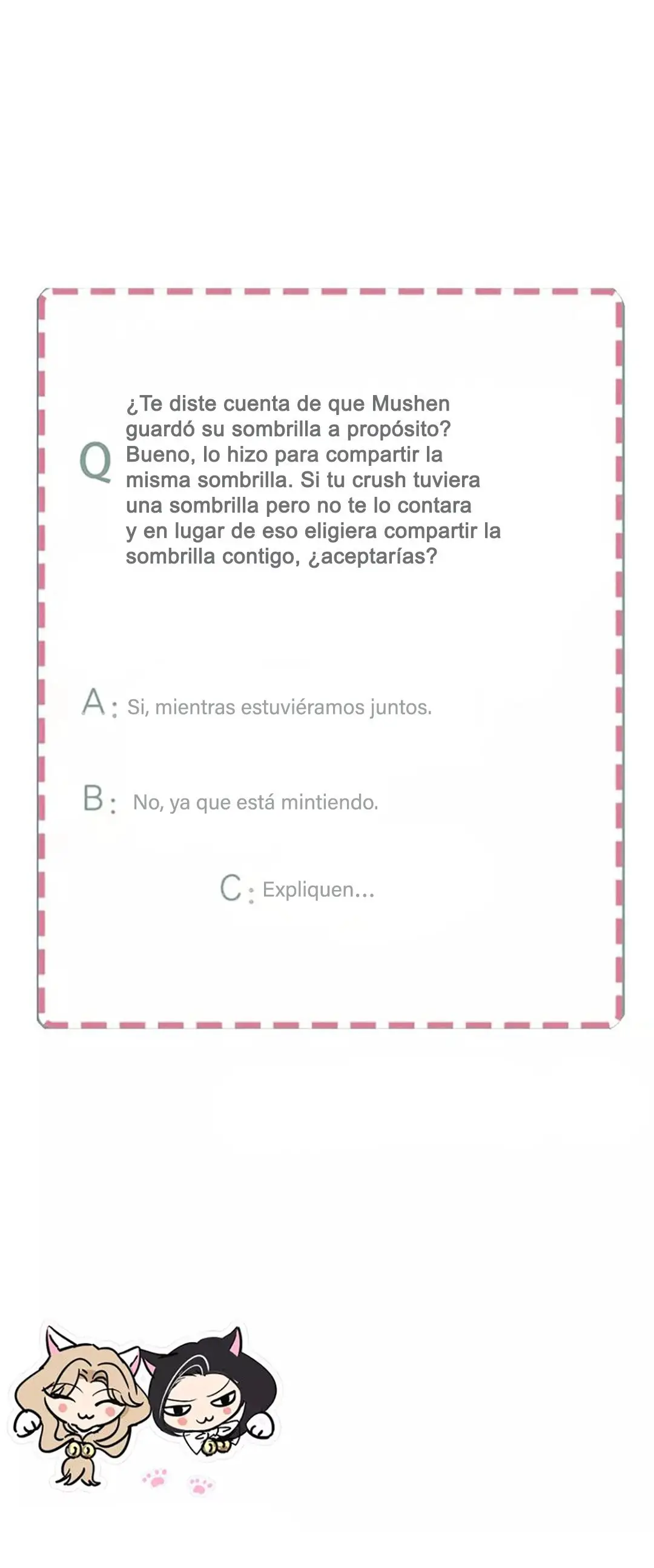 Q ¿Te diste cuenta de que Mushen guardó su sombrilla a propósito? Bueno, lo hizo para compartir la misma sombrilla. Si tu crush tuviera una sombrilla pero no te lo contara y en lugar de eso eligiera compartir la sombrilla contigo, ¿aceptarías?

A: Si, mientras estuviéramos juntos.

B: No, ya que está mintiendo.

C: Expliquen...